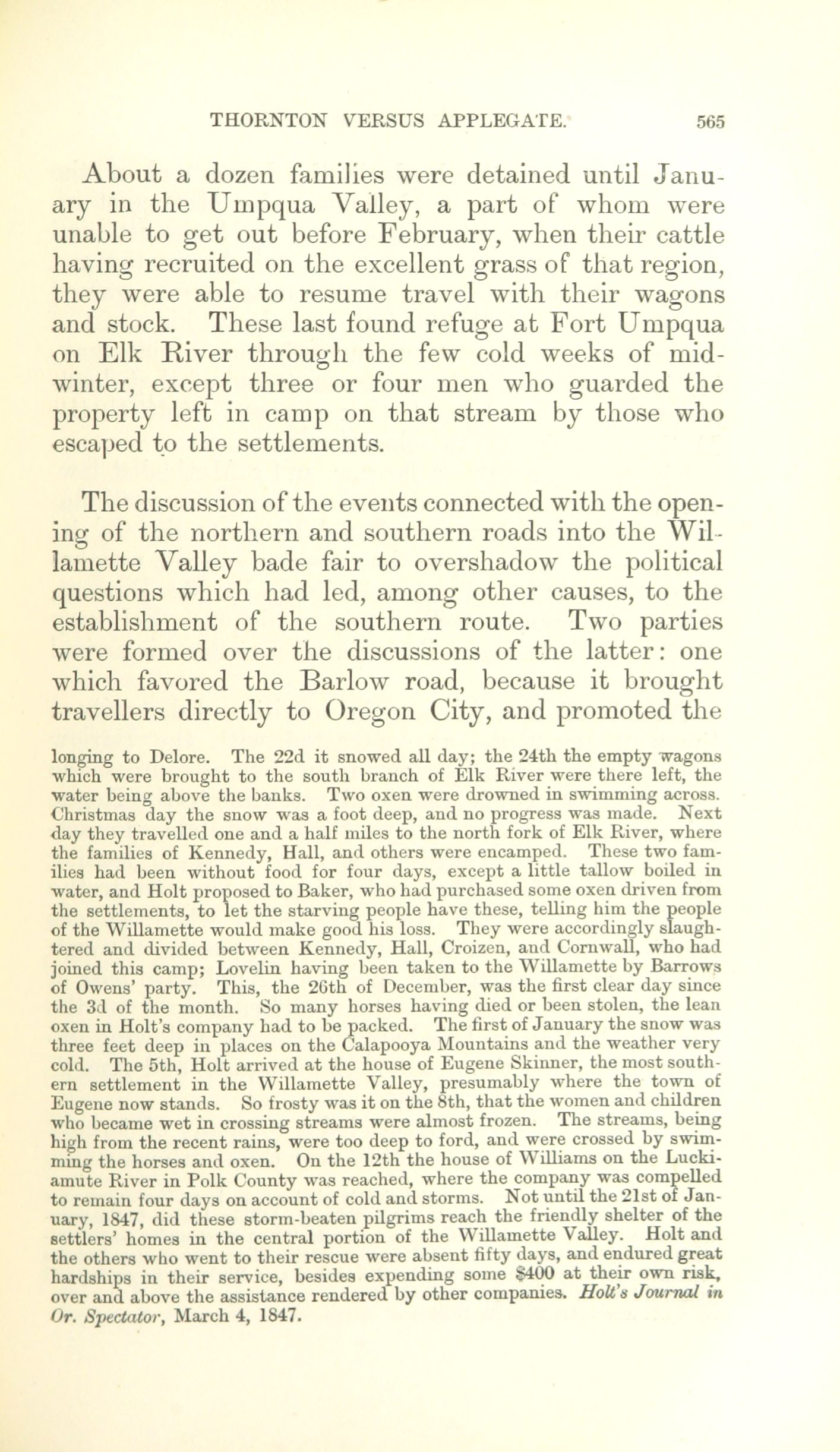 THORNTON VERSUS APPLEGATE. 565

About a dozen families were detained until January in the Umpqua Valley, a part of whom were unable to get out before February, when their cattle having recruited on the excellent grass of that region, they were able to resume travel with their wagons and stock. These last found refuge at Fort Umpqua on Elk River through the few cold weeks of midwinter, except three or four men who guarded the property left in camp on that stream by those who escaped to the settlements.

The discussion of the events connected with the opening of the northern and southern roads into the Willamette Valley bade fair to overshadow the political questions which had led, among other causes, to the establishment of the southern route. Two parties were formed over the discussions of the latter: one which favored the Barlow road, because it brought travellers directly to Oregon City, and promoted the

longing to Delore. The 22d it snowed all day; the 24th the empty wagons which were brought to the south branch of Elk River were there left, the water being above the banks. Two oxen were drowned in swimming across. Christmas day the snow was a foot deep, and no progress was made. Next day they travelled one and a half miles to the north fork of Elk River, where the families of Kennedy, Hall, and others were encamped. These two families had been without food for four days, except a little tallow boiled in water, and Holt proposed to Baker, who had purchased some oxen driven from the settlements, to let the starving people have these, telling him the people of the Willamette would make good his loss. They were accordingly slaughtered and divided between Kennedy, Hall, Croizen, and Cornwall, who had joined this camp; Lovelin having been taken to the Willamette by Barrows of Owens' party. This, the 26th of December, was the first clear day since the 3d of the month. So many horses having died or been stolen, the lean oxen in Holt's company had to be packed. The first of January the snow was three feet deep in places on the Calapooya Mountains and the weather very cold. The 5th, Holt arrived at the house of Eugene Skinner, the most southern settlement in the Willamette Valley, presumably where the town of Eugene now stands. So frosty was it on the 8th, that the women and children who became wet in crossing streams were almost frozen. The streams, being high from the recent rains, were too deep to ford, and were crossed by swimming the horses and oxen. On the 12th the house of Williams on the Luckiamute River in Polk County was reached, where the company was compelled to remain four days on account of cold and storms. Not until the 21st of January, 1847, did these storm-beaten pilgrims reach the friendly shelter of the settlers' homes in the central portion of the Willamette Valley. Holt and the others who went to their rescue were absent fifty days, and endured great hardships in their service, besides expending some $400 at their own risk, over and above the assistance rendered by other companies. Holt's Journal in Or. Spectator, March 4, 1847.